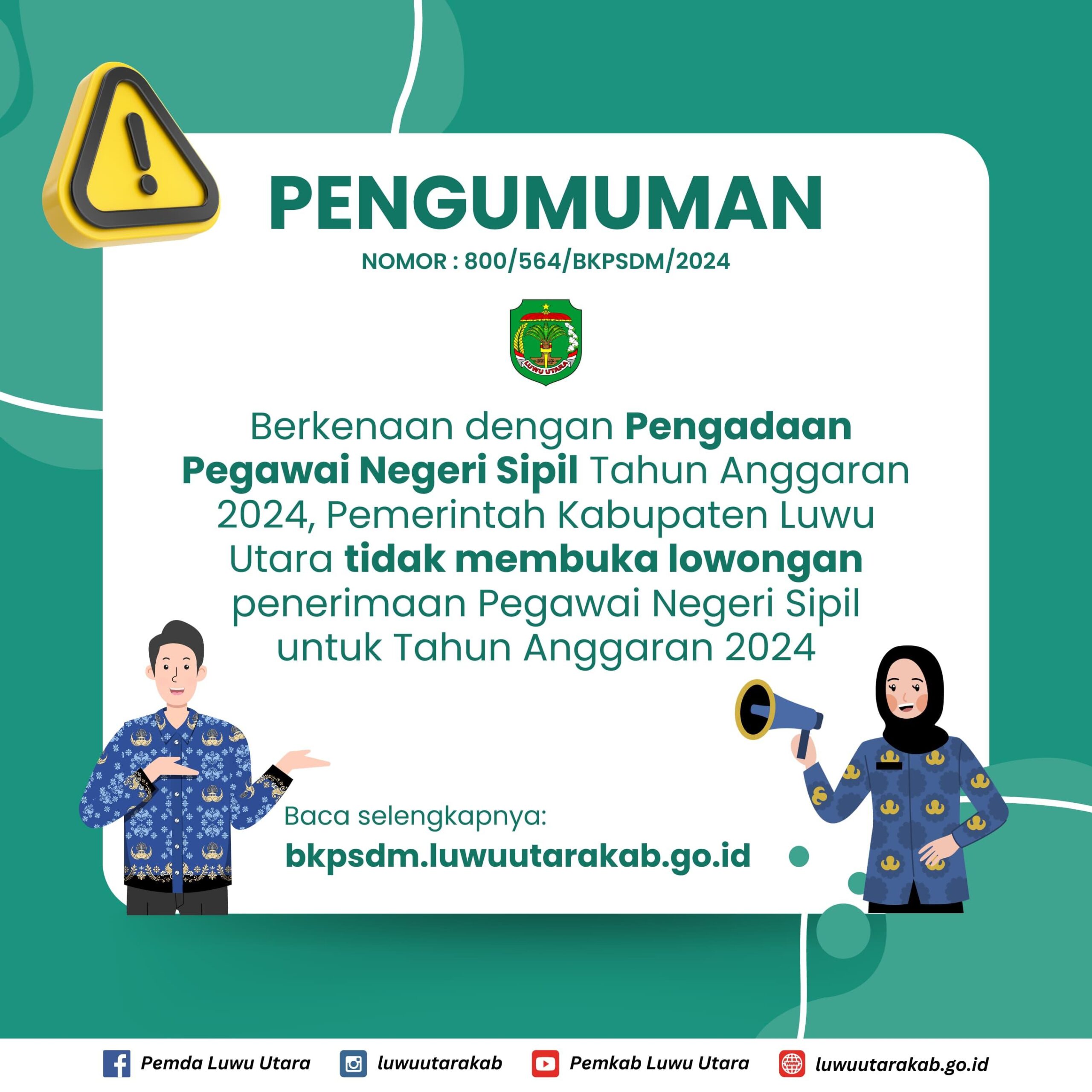 PENGUMUMAN

NOMOR : 800/564/BKPSDM/2024

LUWU UTARA

Berkenaan dengan Pengadaan Pegawai Negeri Sipil Tahun Anggaran 2024, Pemerintah Kabupaten Luwu Utara tidak membuka lowongan penerimaan Pegawai Negeri Sipil untuk Tahun Anggaran 2024

Baca selengkapnya:
bkpsdm.luwuutarakab.go.id

Pemda Luwu Utara luwuutarakab Pemkab Luwu Utara luwuutarakab.go.id